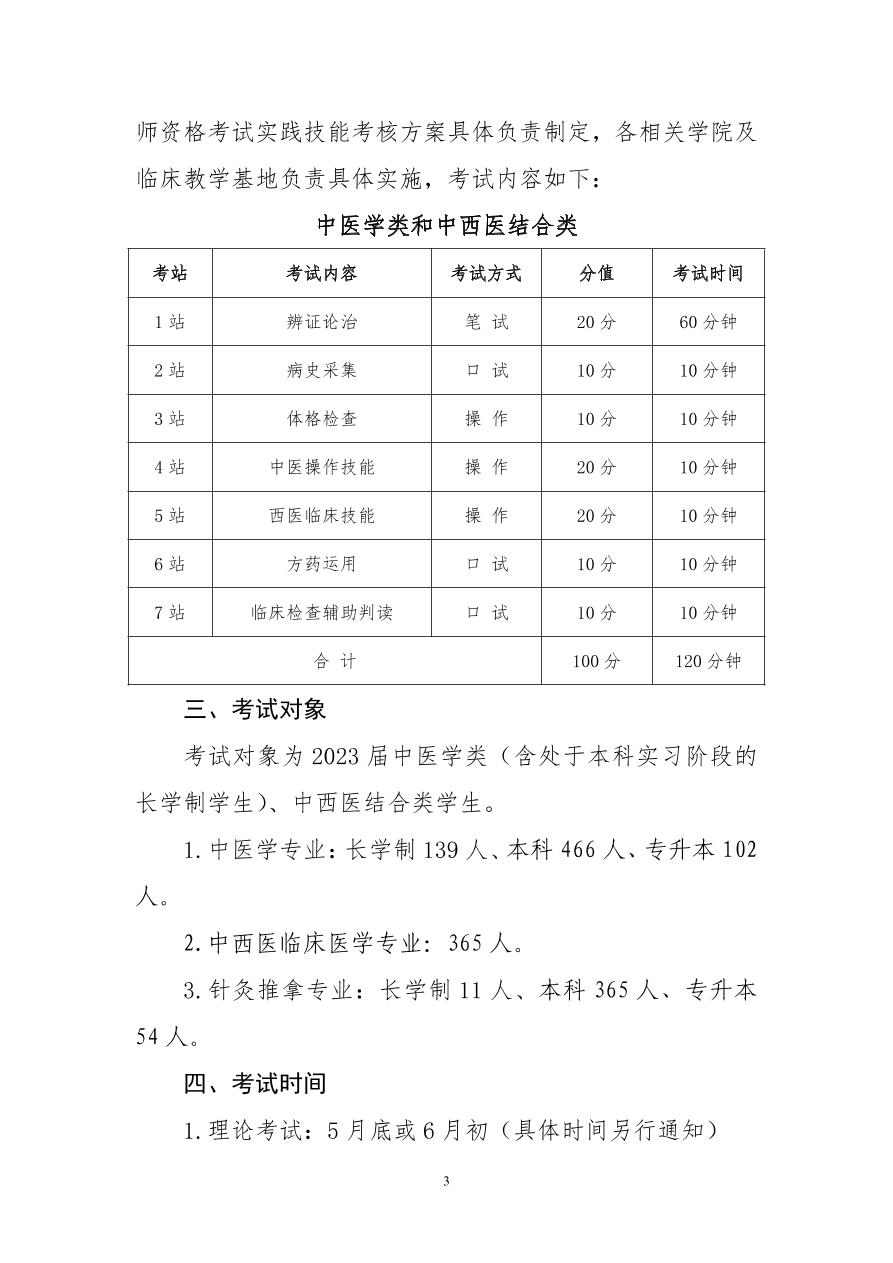 师资格考试实践技能考核方案具体负责制定，各相关学院及临床教学基地负责具体实施，考试内容如下：

中医学类和中西医结合类

| 考站 | 考试内容 | 考试方式 | 分值 | 考试时间 |
|---|---|---|---|---|
| 1站 | 辨证论治 | 笔 试 | 20分 | 60分钟 |
| 2站 | 病史采集 | 口 试 | 10分 | 10分钟 |
| 3站 | 体格检查 | 操 作 | 10分 | 10分钟 |
| 4站 | 中医操作技能 | 操 作 | 20分 | 10分钟 |
| 5站 | 西医临床技能 | 操 作 | 20分 | 10分钟 |
| 6站 | 方药运用 | 口 试 | 10分 | 10分钟 |
| 7站 | 临床检查辅助判读 | 口 试 | 10分 | 10分钟 |
| 合 计 | | | 100分 | 120分钟 |

三、考试对象

考试对象为2023届中医学类（含处于本科实习阶段的长学制学生）、中西医结合类学生。

1.中医学专业：长学制139人、本科466人、专升本102人。

2.中西医临床医学专业：365人。

3.针灸推拿专业：长学制11人、本科365人、专升本54人。

四、考试时间

1.理论考试：5月底或6月初（具体时间另行通知）

3